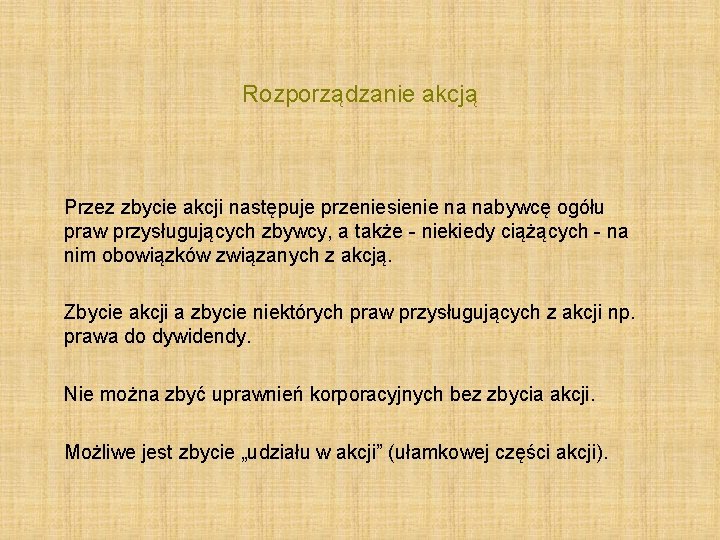 Rozporządzanie akcją

Przez zbycie akcji następuje przeniesienie na nabywcę ogółu praw przysługujących zbywcy, a także - niekiedy ciążących - na nim obowiązków związanych z akcją.

Zbycie akcji a zbycie niektórych praw przysługujących z akcji np. prawa do dywidendy.

Nie można zbyć uprawnień korporacyjnych bez zbycia akcji.

Możliwe jest zbycie „udziału w akcji” (ułamkowej części akcji).